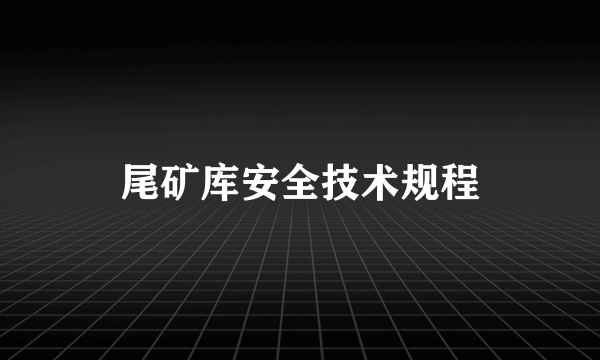 尾矿库安全技术规程